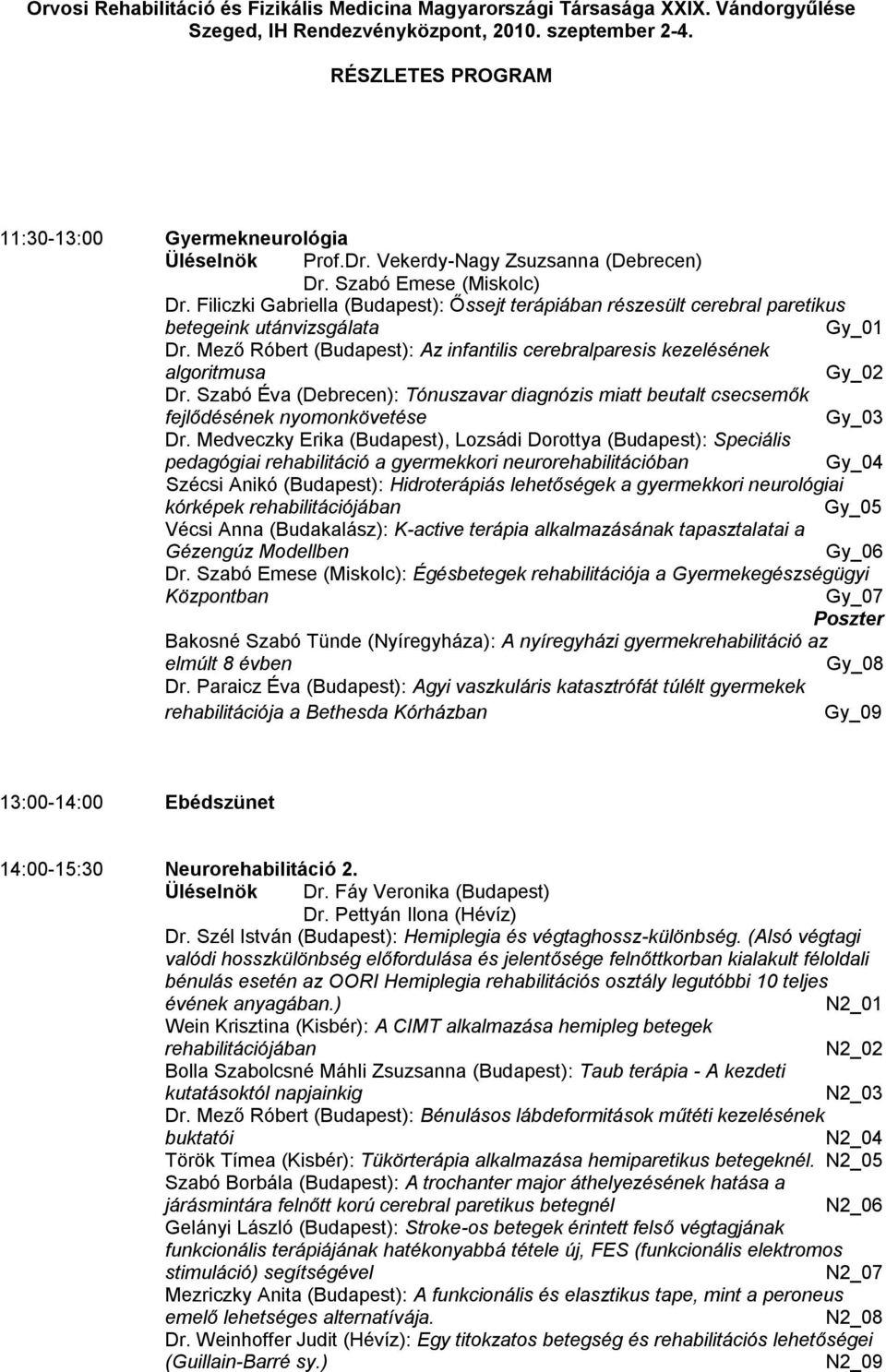 Orvosi Rehabilitáció és Fizikális Medicina Magyarországi Társasága XXIX. Vándorgyűlése Szeged, IH Rendezvényközpont, 2010. szeptember 2-4.

RÉSZLETES PROGRAM

11:30-13:00 Gyermekneurológia
Üléselnök Prof.Dr. Vekerdy-Nagy Zsuzsanna (Debrecen)
Dr. Szabó Emese (Miskolc)
Dr. Filiczki Gabriella (Budapest): Őssejt terápiában részesült cerebral paretikus betegeink utánvizsgálata Gy_01
Dr. Mező Róbert (Budapest): Az infantilis cerebralparesis kezelésének algoritmusa Gy_02
Dr. Szabó Éva (Debrecen): Tónuszavar diagnózis miatt beutalt csecsemők fejlődésének nyomonkövetése Gy_03
Dr. Medveczky Erika (Budapest), Lozsádi Dorottya (Budapest): Speciális pedagógiai rehabilitáció a gyermekkori neurorehabilitációban Gy_04
Szécsi Anikó (Budapest): Hidroterápiás lehetőségek a gyermekkori neurológiai kórképek rehabilitációjában Gy_05
Vécsi Anna (Budakalász): K-active terápia alkalmazásának tapasztalatai a Gézengúz Modellben Gy_06
Dr. Szabó Emese (Miskolc): Égésbetegek rehabilitációja a Gyermekegészségügyi Központban Gy_07
Poszter
Bakosné Szabó Tünde (Nyíregyháza): A nyíregyházi gyermekrehabilitáció az elmúlt 8 évben Gy_08
Dr. Paraicz Éva (Budapest): Agyi vaszkuláris katasztrófát túlélt gyermekek rehabilitációja a Bethesda Kórházban Gy_09

13:00-14:00 Ebédszünet

14:00-15:30 Neurorehabilitáció 2.
Üléselnök Dr. Fáy Veronika (Budapest)
Dr. Pettyán Ilona (Hévíz)
Dr. Szél István (Budapest): Hemiplegia és végtaghossz-különbség. (Alsó végtagi valódi hosszkülönbség előfordulása és jelentősége felnőttkorban kialakult féloldali bénulás esetén az OORI Hemiplegia rehabilitációs osztály legutóbbi 10 teljes évének anyagában.) N2_01
Wein Krisztina (Kisbér): A CIMT alkalmazása hemipleg betegek rehabilitációjában N2_02
Bolla Szabolcsné Máhli Zsuzsanna (Budapest): Taub terápia - A kezdeti kutatásoktól napjainkig N2_03
Dr. Mező Róbert (Budapest): Bénulásos lábdeformitások műtéti kezelésének buktatói N2_04
Török Tímea (Kisbér): Tükörterápia alkalmazása hemiparetikus betegeknél. N2_05
Szabó Borbála (Budapest): A trochanter major áthelyezésének hatása a járásmintára felnőtt korú cerebral paretikus betegnél N2_06
Gelányi László (Budapest): Stroke-os betegek érintett felső végtagjának funkcionális terápiájának hatékonyabbá tétele új, FES (funkcionális elektromos stimuláció) segítségével N2_07
Mezriczky Anita (Budapest): A funkcionális és elasztikus tape, mint a peroneus emelő lehetséges alternatívája. N2_08
Dr. Weinhoffer Judit (Hévíz): Egy titokzatos betegség és rehabilitációs lehetőségei (Guillain-Barré sy.) N2_09